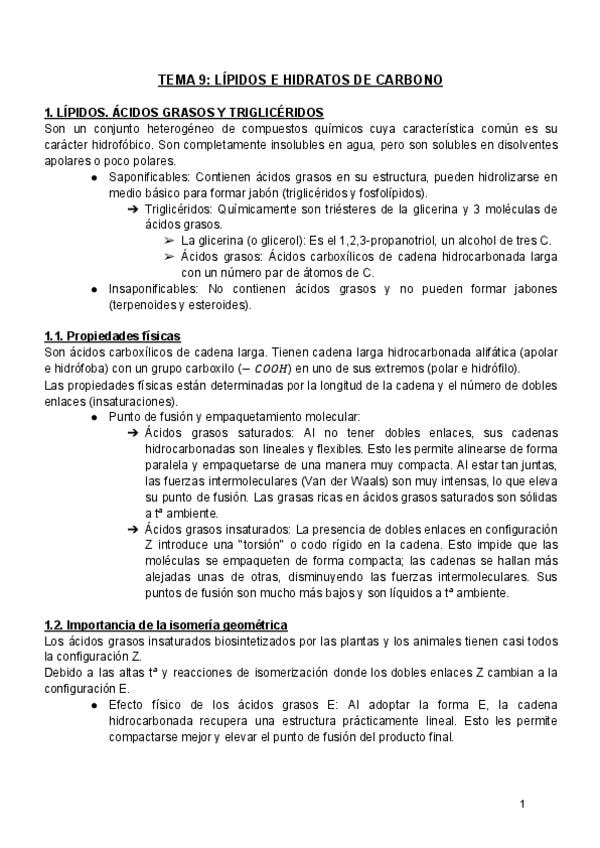 TEMA 9: LÍPIDOS E HIDRATOS DE CARBONO

1. LÍPIDOS. ÁCIDOS GRASOS Y TRIGLICÉRIDOS

Son un conjunto heterogéneo de compuestos químicos cuya característica común es su carácter hidrofóbico. Son completamente insolubles en agua, pero son solubles en disolventes apolares o poco polares.

• Saponificables: Contienen ácidos grasos en su estructura, pueden hidrolizarse en medio básico para formar jabón (triglicéridos y fosfolípidos).
➔ Triglicéridos: Químicamente son triésteres de la glicerina y 3 moléculas de ácidos grasos.
➢ La glicerina (o glicerol): Es el 1,2,3-propanotriol, un alcohol de tres C.
➢ Ácidos grasos: Ácidos carboxílicos de cadena hidrocarbonada larga con un número par de átomos de C.
• Insaponificables: No contienen ácidos grasos y no pueden formar jabones (terpenoides y esteroides).

1.1. Propiedades físicas

Son ácidos carboxílicos de cadena larga. Tienen cadena larga hidrocarbonada alifática (apolar e hidrófoba) con un grupo carboxilo ($-COOH$) en uno de sus extremos (polar e hidrófilo).

Las propiedades físicas están determinadas por la longitud de la cadena y el número de dobles enlaces (insaturaciones).

• Punto de fusión y empaquetamiento molecular:
➔ Ácidos grasos saturados: Al no tener dobles enlaces, sus cadenas hidrocarbonadas son lineales y flexibles. Esto les permite alinearse de forma paralela y empaquetarse de una manera muy compacta. Al estar tan juntas, las fuerzas intermoleculares (Van der Waals) son muy intensas, lo que eleva su punto de fusión. Las grasas ricas en ácidos grasos saturados son sólidas a tª ambiente.
➔ Ácidos grasos insaturados: La presencia de dobles enlaces en configuración Z introduce una "torsión" o codo rígido en la cadena. Esto impide que las moléculas se empaqueten de forma compacta; las cadenas se hallan más alejadas unas de otras, disminuyendo las fuerzas intermoleculares. Sus puntos de fusión son mucho más bajos y son líquidos a tª ambiente.

1.2. Importancia de la isomería geométrica

Los ácidos grasos insaturados biosintetizados por las plantas y los animales tienen casi todos la configuración Z.

Debido a las altas tª y reacciones de isomerización donde los dobles enlaces Z cambian a la configuración E.

• Efecto físico de los ácidos grasos E: Al adoptar la forma E, la cadena hidrocarbonada recupera una estructura prácticamente lineal. Esto les permite compactarse mejor y elevar el punto de fusión del producto final.

1